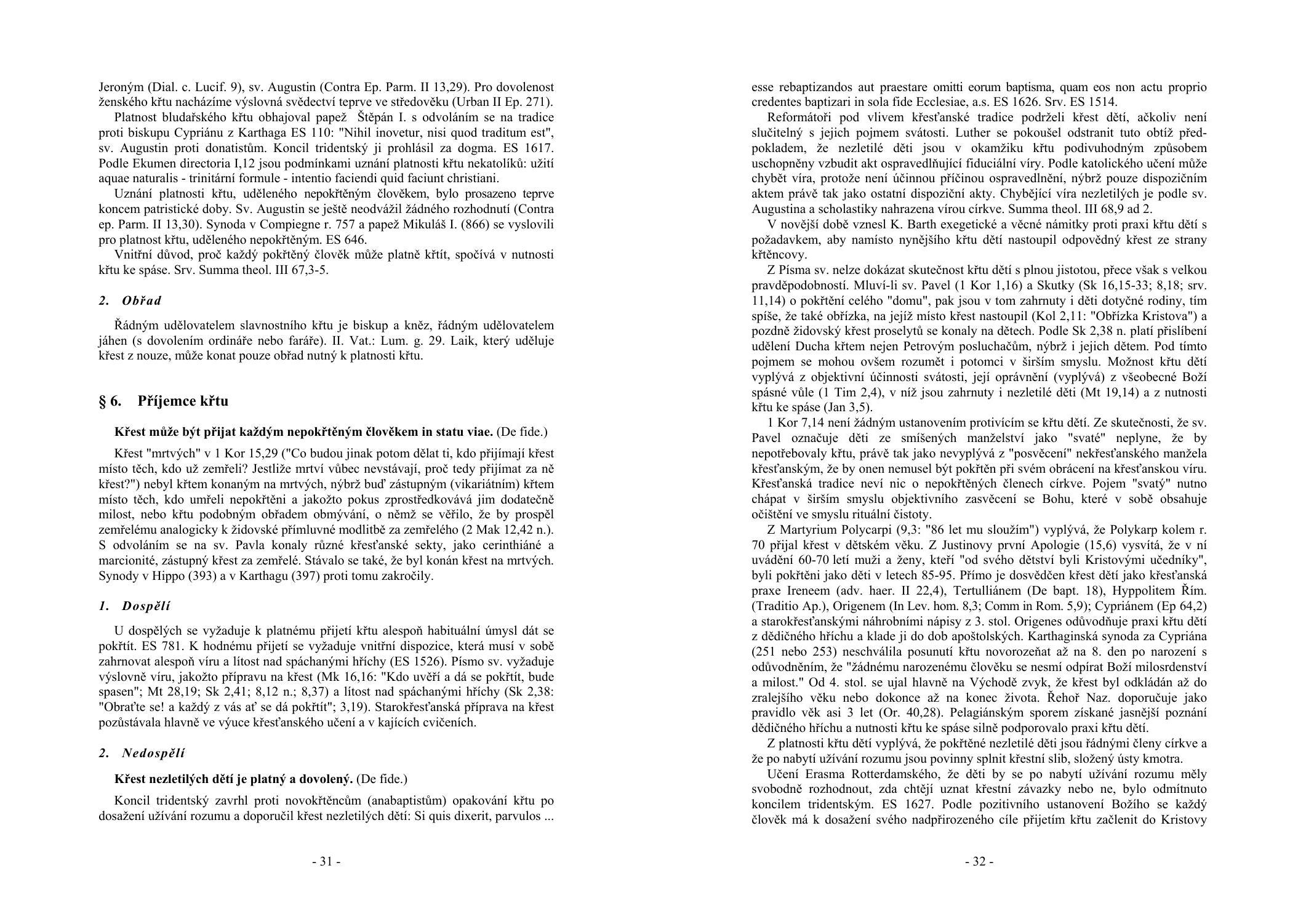 Jeroným (Dial. c. Lucif. 9), sv. Augustin (Contra Ep. Parm. II 13,29). Pro dovolenost ženského křtu nacházíme výslovná svědectví teprve ve středověku (Urban II Ep. 271).

Platnost bludařského křtu obhajoval papež Štěpán I. s odvoláním se na tradice proti biskupu Cypriánu z Karthaga ES 110: "Nihil inovetur, nisi quod traditum est", sv. Augustin proti donatistům. Koncil tridentský ji prohlásil za dogma. ES 1617. Podle Ekumen directoria I,12 jsou podmínkami uznání platnosti křtu nekatolíků: užití aquae naturalis - trinitární formule - intentio faciendi quid faciunt christiani.

Uznání platnosti křtu, uděleného nepokřtěným člověkem, bylo prosazeno teprve koncem patristické doby. Sv. Augustin se ještě neodvážil žádného rozhodnutí (Contra ep. Parm. II 13,30). Synoda v Compiegne r. 757 a papež Mikuláš I. (866) se vyslovili pro platnost křtu, uděleného nepokřtěným. ES 646.

Vnitřní důvod, proč každý pokřtěný člověk může platně křtít, spočívá v nutnosti křtu ke spáse. Srv. Summa theol. III 67,3-5.

2. Obřad

Řádným udělovatelem slavnostního křtu je biskup a kněz, řádným udělovatelem jáhen (s dovolením ordináře nebo faráře). II. Vat.: Lum. g. 29. Laik, který uděluje křest z nouze, může konat pouze obřad nutný k platnosti křtu.

§ 6. Příjemce křtu

Křest může být přijat každým nepokřtěným člověkem in statu viae. (De fide.)

Křest "mrtvých" v 1 Kor 15,29 ("Co budou jinak potom dělat ti, kdo přijímají křest místo těch, kdo už zemřeli? Jestliže mrtví vůbec nevstávají, proč tedy přijímat za ně křest?") nebyl křtem konaným na mrtvých, nýbrž buď zástupným (vikariátním) křtem místo těch, kdo umřeli nepokřtěni a jakožto pokus zprostředkovává jim dodatečně milost, nebo křtu podobným obřadem obmývání, o němž se věřilo, že by prospěl zemřelému analogicky k židovské přímluvné modlitbě za zemřelého (2 Mak 12,42 n.). S odvoláním se na sv. Pavla konaly různé křesťanské sekty, jako cerinthiáné a marcionité, zástupný křest za zemřelé. Stávalo se také, že byl konán křest na mrtvých. Synody v Hippo (393) a v Karthagu (397) proti tomu zakročily.

1. Dospělí

U dospělých se vyžaduje k platnému přijetí křtu alespoň habituální úmysl dát se pokřtít. ES 781. K hodnému přijetí se vyžaduje vnitřní dispozice, která musí v sobě zahrnovat alespoň víru a lítost nad spáchanými hříchy (ES 1526). Písmo sv. vyžaduje výslovně víru, jakožto přípravu na křest (Mk 16,16: "Kdo uvěří a dá se pokřtít, bude spasen"; Mt 28,19; Sk 2,41; 8,12 n.; 8,37) a lítost nad spáchanými hříchy (Sk 2,38: "Obraťte se! a každý z vás ať se dá pokřtít"; 3,19). Starokřesťanská příprava na křest pozůstávala hlavně ve výuce křesťanského učení a v kajících cvičeních.

2. Nedospělí

Křest nezletilých dětí je platný a dovolený. (De fide.)

Koncil tridentský zavrhl proti novokřtěncům (anabaptistům) opakování křtu po dosažení užívání rozumu a doporučil křest nezletilých dětí: Si quis dixerit, parvulos ...

- 31 -

esse rebaptizandos aut praestare omitti eorum baptisma, quam eos non actu proprio credentes baptizari in sola fide Ecclesiae, a.s. ES 1626. Srv. ES 1514.

Reformátoři pod vlivem křesťanské tradice podrželi křest dětí, ačkoliv není slučitelný s jejich pojmem svátosti. Luther se pokoušel odstranit tuto obtíž předpokladem, že nezletilé děti jsou v okamžiku křtu podivuhodným způsobem uschopněny vzbudit akt ospravedlňující fiduciální víry. Podle katolického učení může chybět víra, protože není účinnou příčinou ospravedlnění, nýbrž pouze dispozičním aktem právě tak jako ostatní dispoziční akty. Chybějící víra nezletilých je podle sv. Augustina a scholastiky nahrazena vírou církve. Summa theol. III 68,9 ad 2.

V novější době vznesl K. Barth exegetické a věcné námitky proti praxi křtu dětí s požadavkem, aby namísto nynějšího křtu dětí nastoupil odpovědný křest ze strany křtěncovy.

Z Písma sv. nelze dokázat skutečnost křtu dětí s plnou jistotou, přece však s velkou pravděpodobností. Mluví-li sv. Pavel (1 Kor 1,16) a Skutky (Sk 16,15-33; 8,18; srv. 11,14) o pokřtění celého "domu", pak jsou v tom zahrnuty i děti dotyčné rodiny, tím spíše, že také obřízka, na jejíž místo křest nastoupil (Kol 2,11: "Obřízka Kristova") a pozdně židovský křest proselytů se konaly na dětech. Podle Sk 2,38 n. platí přislíbení udělení Ducha křtem nejen Petrovým posluchačům, nýbrž i jejich dětem. Pod tímto pojmem se mohou ovšem rozumět i potomci v širším smyslu. Možnost křtu dětí vyplývá z objektivní účinnosti svátosti, její oprávnění (vyplývá) z všeobecné Boží spásné vůle (1 Tim 2,4), v níž jsou zahrnuty i nezletilé děti (Mt 19,14) a z nutnosti křtu ke spáse (Jan 3,5).

1 Kor 7,14 není žádným ustanovením protivícím se křtu dětí. Ze skutečnosti, že sv. Pavel označuje děti ze smíšených manželství jako "svaté" neplyne, že by nepotřebovaly křtu, právě tak jako nevyplývá z "posvěcení" nekřesťanského manžela křesťanským, že by onen nemusel být pokřtěn při svém obrácení na křesťanskou víru. Křesťanská tradice neví nic o nepokřtěných členech církve. Pojem "svatý" nutno chápat v širším smyslu objektivního zasvěcení se Bohu, které v sobě obsahuje očištění ve smyslu rituální čistoty.

Z Martyrium Polycarpi (9,3: "86 let mu sloužím") vyplývá, že Polykarp kolem r. 70 přijal křest v dětském věku. Z Justinovy první Apologie (15,6) vysvítá, že v ní uvádění 60-70 letí muži a ženy, kteří "od svého dětství byli Kristovými učedníky", byli pokřtěni jako děti v letech 85-95. Přímo je dosvědčen křest dětí jako křesťanská praxe Ireneem (adv. haer. II 22,4), Tertulliánem (De bapt. 18), Hyppolitem Řím. (Traditio Ap.), Origenem (In Lev. hom. 8,3; Comm in Rom. 5,9); Cypriánem (Ep 64,2) a starokřesťanskými náhrobními nápisy z 3. stol. Origenes odůvodňuje praxi křtu dětí z dědičného hříchu a klade ji do dob apoštolských. Karthaginská synoda za Cypriána (251 nebo 253) neschválila posunutí křtu novorozeňat až na 8. den po narození s odůvodněním, že "žádnému narozenému člověku se nesmí odpírat Boží milosrdenství a milost." Od 4. stol. se ujal hlavně na Východě zvyk, že křest byl odkládán až do zralejšího věku nebo dokonce až na konec života. Řehoř Naz. doporučuje jako pravidlo věk asi 3 let (Or. 40,28). Pelagiánským sporem získané jasnější poznání dědičného hříchu a nutnosti křtu ke spáse silně podporovalo praxi křtu dětí.

Z platnosti křtu dětí vyplývá, že pokřtěné nezletilé děti jsou řádnými členy církve a že po nabytí užívání rozumu jsou povinny splnit křestní slib, složený ústy kmotra.

Učení Erasma Rotterdamského, že děti by se po nabytí užívání rozumu měly svobodně rozhodnout, zda chtějí uznat křestní závazky nebo ne, bylo odmítnuto koncilem tridentským. ES 1627. Podle pozitivního ustanovení Božího se každý člověk má k dosažení svého nadpřirozeného cíle přijetím křtu začlenit do Kristovy

- 32 -